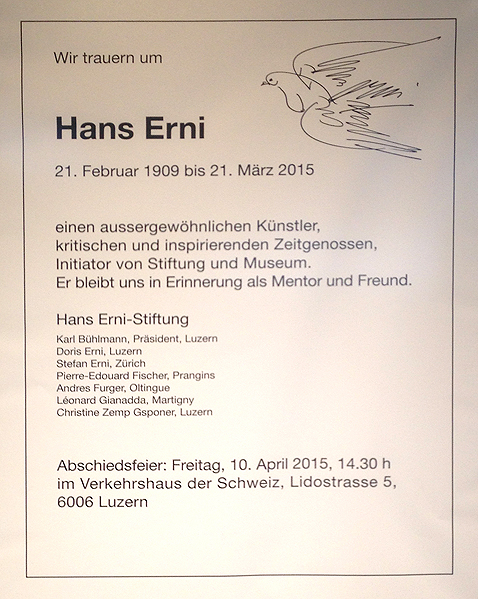 Wir trauern um

Hans Erni

21. Februar 1909 bis 21. März 2015

einen aussergewöhnlichen Künstler,
kritischen und inspirierenden Zeitgenossen,
Initiator von Stiftung und Museum.
Er bleibt uns in Erinnerung als Mentor und Freund.

Hans Erni-Stiftung

Karl Bühlmann, Präsident, Luzern
Doris Erni, Luzern
Stefan Erni, Zürich
Pierre-Edouard Fischer, Prangins
Andres Furger, Oltingue
Léonard Gianadda, Martigny
Christine Zemp Gsponer, Luzern

Abschiedsfeier: Freitag, 10. April 2015, 14.30 h
im Verkehrshaus der Schweiz, Lidostrasse 5,
6006 Luzern